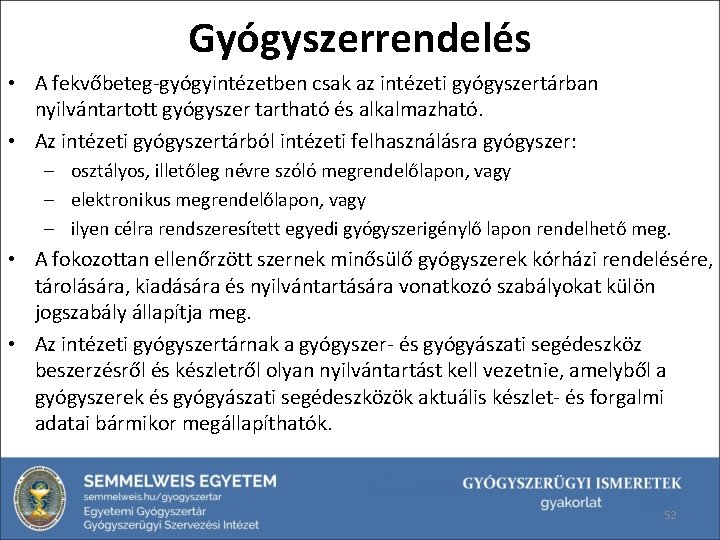 Gyógyszerrendelés

• A fekvőbeteg-gyógyintézetben csak az intézeti gyógyszertárban nyilvántartott gyógyszer tartható és alkalmazható.

• Az intézeti gyógyszertárból intézeti felhasználásra gyógyszer:
– osztályos, illetőleg névre szóló megrendelőlapon, vagy
– elektronikus megrendelőlapon, vagy
– ilyen célra rendszeresített egyedi gyógyszerigénylő lapon rendelhető meg.

• A fokozottan ellenőrzött szernek minősülő gyógyszerek kórházi rendelésére, tárolására, kiadására és nyilvántartására vonatkozó szabályokat külön jogszabály állapítja meg.

• Az intézeti gyógyszertárnak a gyógyszer- és gyógyászati segédeszköz beszerzésről és készletről olyan nyilvántartást kell vezetnie, amelyből a gyógyszerek és gyógyászati segédeszközök aktuális készlet- és forgalmi adatai bármikor megállapíthatók.

SEMMELWEIS EGYETEM
semmelweis.hu/gyogyszertar
Egyetemi Gyógyszertár
Gyógyszerügyi Szervezési Intézet

GYÓGYSZERÜGYI ISMERETEK
gyakorlat

52